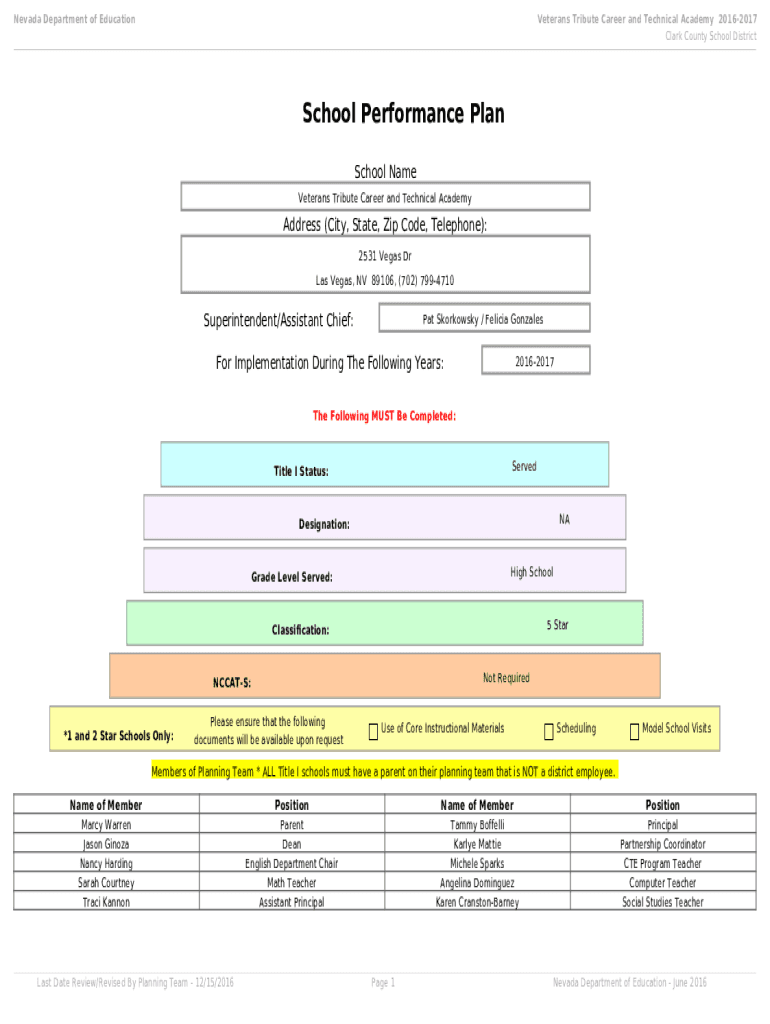 Nevada Department of Education

Veterans Tribute Career and Technical Academy 2016-2017
Clark County School District

School Performance Plan

School Name

Veterans Tribute Career and Technical Academy

Address (City, State, Zip Code, Telephone):

2531 Vegas Dr
Las Vegas, NV 89106, (702) 799-4710

Superintendent/Assistant Chief: Pat Skorkowsky / Felicia Gonzales

For Implementation During The Following Years: 2016-2017

The Following MUST Be Completed:

Title I Status: Served

Designation: NA

Grade Level Served: High School

Classification: 5 Star

NCCAT-S: Not Required

*1 and 2 Star Schools Only: Please ensure that the following documents will be available upon request Use of Core Instructional Materials Scheduling Model School Visits

Members of Planning Team * ALL Title I schools must have a parent on their planning team that is NOT a district employee.

| Name of Member | Position | Name of Member | Position |
|---|---|---|---|
| Marcy Warren | Parent | Tammy Boffelli | Principal |
| Jason Ginoza | Dean | Karlye Mattie | Partnership Coordinator |
| Nancy Harding | English Department Chair | Michele Sparks | CTE Program Teacher |
| Sarah Courtney | Math Teacher | Angelina Dominguez | Computer Teacher |
| Traci Kannon | Assistant Principal | Karen Cranston-Barney | Social Studies Teacher |

Last Date Review/Revised By Planning Team - 12/15/2016

Page 1

Nevada Department of Education - June 2016